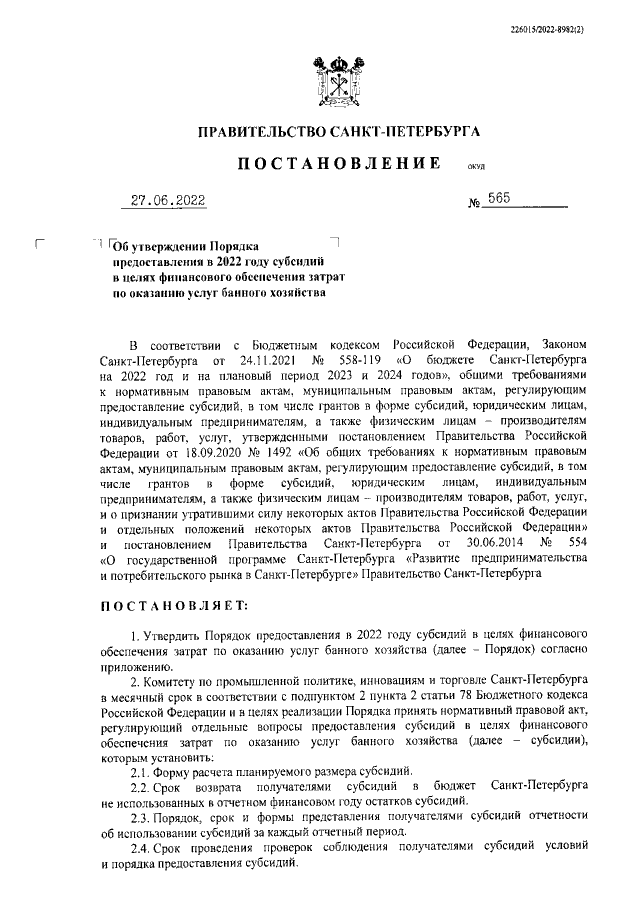 226015/2022-8982(2)

ПРАВИТЕЛЬСТВО САНКТ-ПЕТЕРБУРГА

ПОСТАНОВЛЕНИЕ

ОКУД

27.06.2022

№ 565

Об утверждении Порядка предоставления в 2022 году субсидий в целях финансового обеспечения затрат по оказанию услуг банного хозяйства

В соответствии с Бюджетным кодексом Российской Федерации, Законом Санкт-Петербурга от 24.11.2021 № 558-119 «О бюджете Санкт-Петербурга на 2022 год и на плановый период 2023 и 2024 годов», общими требованиями к нормативным правовым актам, муниципальным правовым актам, регулирующим предоставление субсидий, в том числе грантов в форме субсидий, юридическим лицам, индивидуальным предпринимателям, а также физическим лицам – производителям товаров, работ, услуг, утвержденными постановлением Правительства Российской Федерации от 18.09.2020 № 1492 «Об общих требованиях к нормативным правовым актам, муниципальным правовым актам, регулирующим предоставление субсидий, в том числе грантов в форме субсидий, юридическим лицам, индивидуальным предпринимателям, а также физическим лицам – производителям товаров, работ, услуг, и о признании утратившими силу некоторых актов Правительства Российской Федерации и отдельных положений некоторых актов Правительства Российской Федерации» и постановлением Правительства Санкт-Петербурга от 30.06.2014 № 554 «О государственной программе Санкт-Петербурга «Развитие предпринимательства и потребительского рынка в Санкт-Петербурге» Правительство Санкт-Петербурга

ПОСТАНОВЛЯЕТ:

1. Утвердить Порядок предоставления в 2022 году субсидий в целях финансового обеспечения затрат по оказанию услуг банного хозяйства (далее – Порядок) согласно приложению.

2. Комитету по промышленной политике, инновациям и торговле Санкт-Петербурга в месячный срок в соответствии с подпунктом 2 пункта 2 статьи 78 Бюджетного кодекса Российской Федерации и в целях реализации Порядка принять нормативный правовой акт, регулирующий отдельные вопросы предоставления субсидий в целях финансового обеспечения затрат по оказанию услуг банного хозяйства (далее – субсидии), которым установить:

2.1. Форму расчета планируемого размера субсидий.

2.2. Срок возврата получателями субсидий в бюджет Санкт-Петербурга не использованных в отчетном финансовом году остатков субсидий.

2.3. Порядок, срок и формы представления получателями субсидий отчетности об использовании субсидий за каждый отчетный период.

2.4. Срок проведения проверок соблюдения получателями субсидий условий и порядка предоставления субсидий.